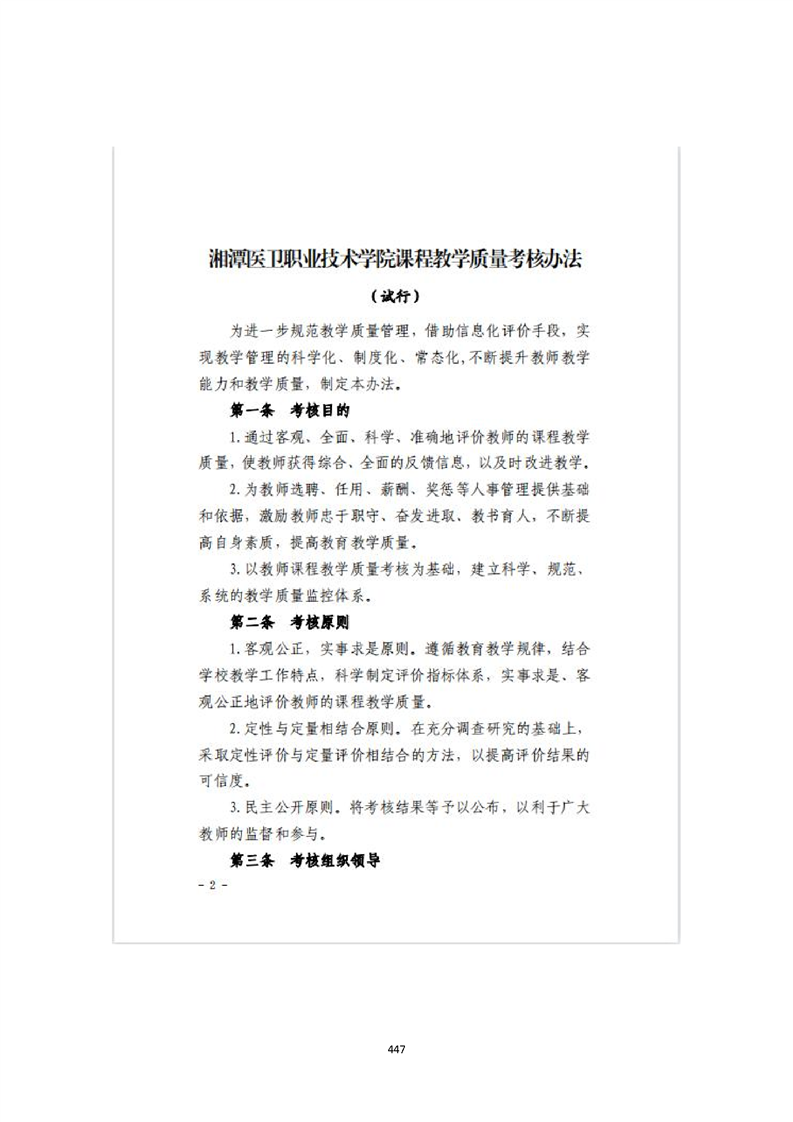 湘潭医卫职业技术学院课程教学质量考核办法

（试行）

为进一步规范教学质量管理，借助信息化评价手段，实现教学管理的科学化、制度化、常态化，不断提升教师教学能力和教学质量，制定本办法。

第一条　考核目的

1.通过客观、全面、科学、准确地评价教师的课程教学质量，使教师获得综合、全面的反馈信息，以及时改进教学。

2.为教师选聘、任用、薪酬、奖惩等人事管理提供基础和依据，激励教师忠于职守、奋发进取、教书育人，不断提高自身素质，提高教育教学质量。

3.以教师课程教学质量考核为基础，建立科学、规范、系统的教学质量监控体系。

第二条　考核原则

1.客观公正，实事求是原则。遵循教育教学规律，结合学校教学工作特点，科学制定评价指标体系，实事求是、客观公正地评价教师的课程教学质量。

2.定性与定量相结合原则。在充分调查研究的基础上，采取定性评价与定量评价相结合的方法，以提高评价结果的可信度。

3.民主公开原则。将考核结果等予以公布，以利于广大教师的监督和参与。

第三条　考核组织领导

- 2 -

447